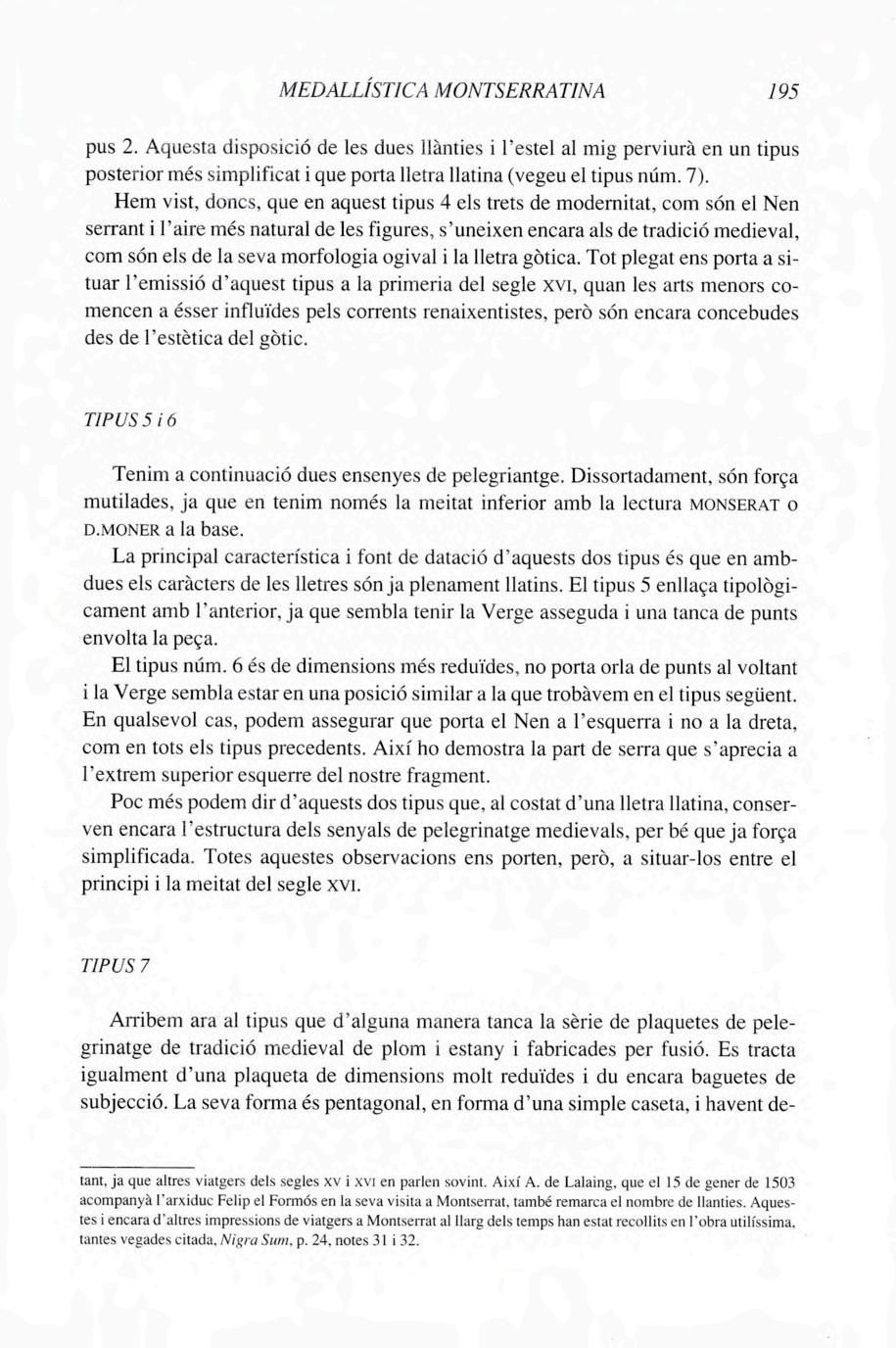 MEDALLÍSTICA MONTSERRATINA 195

pus 2. Aquesta disposició de les dues llànties i l'estel al mig perviurà en un tipus posterior més simplificat i que porta lletra llatina (vegeu el tipus núm. 7).

Hem vist, doncs, que en aquest tipus 4 els trets de modernitat, com són el Nen serrant i l'aire més natural de les figures, s'uneixen encara als de tradició medieval, com són els de la seva morfologia ogival i la lletra gòtica. Tot plegat ens porta a situar l'emissió d'aquest tipus a la primeria del segle XVI, quan les arts menors comencen a ésser influïdes pels corrents renaixentistes, però són encara concebudes des de l'estètica del gòtic.

TIPUS 5 i 6

Tenim a continuació dues ensenyes de pelegriantge. Dissortadament, són força mutilades, ja que en tenim només la meitat inferior amb la lectura MONSERAT o D.MONER a la base.

La principal característica i font de datació d'aquests dos tipus és que en ambdues els caràcters de les lletres són ja plenament llatins. El tipus 5 enllaça tipològicament amb l'anterior, ja que sembla tenir la Verge asseguda i una tanca de punts envolta la peça.

El tipus núm. 6 és de dimensions més reduïdes, no porta orla de punts al voltant i la Verge sembla estar en una posició similar a la que trobàvem en el tipus següent. En qualsevol cas, podem assegurar que porta el Nen a l'esquerra i no a la dreta, com en tots els tipus precedents. Així ho demostra la part de serra que s'aprecia a l'extrem superior esquerre del nostre fragment.

Poc més podem dir d'aquests dos tipus que, al costat d'una lletra llatina, conserven encara l'estructura dels senyals de pelegrinatge medievals, per bé que ja força simplificada. Totes aquestes observacions ens porten, però, a situar-los entre el principi i la meitat del segle XVI.

TIPUS 7

Arribem ara al tipus que d'alguna manera tanca la sèrie de plaquetes de pelegrinatge de tradició medieval de plom i estany i fabricades per fusió. Es tracta igualment d'una plaqueta de dimensions molt reduïdes i du encara baguetes de subjecció. La seva forma és pentagonal, en forma d'una simple caseta, i havent de-

tant, ja que altres viatgers dels segles XV i XVI en parlen sovint. Així A. de Lalaing, que el 15 de gener de 1503 acompanyà l'arxiduc Felip el Formós en la seva visita a Montserrat, també remarca el nombre de llanties. Aquestes i encara d'altres impressions de viatgers a Montserrat al llarg dels temps han estat recollits en l'obra utilíssima, tantes vegades citada, Nigra Sum, p. 24, notes 31 i 32.